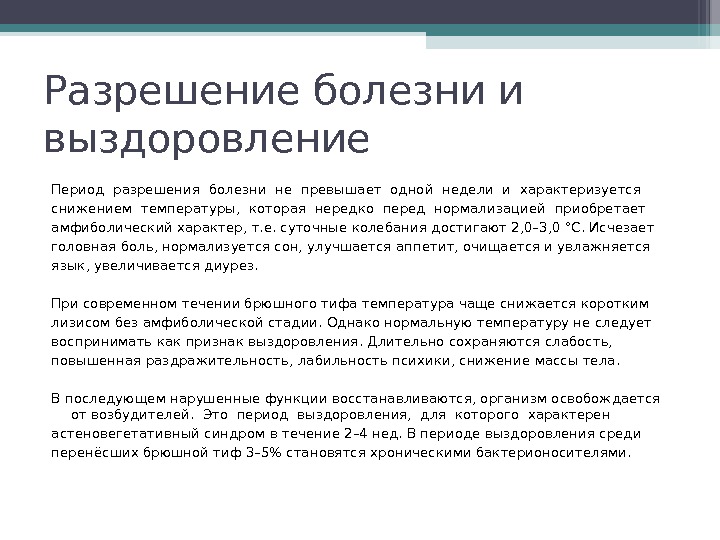 Разрешение болезни и выздоровление

Период разрешения болезни не превышает одной недели и характеризуется снижением температуры, которая нередко перед нормализацией приобретает амфиболический характер, т.е. суточные колебания достигают 2,0–3,0 °С. Исчезает головная боль, нормализуется сон, улучшается аппетит, очищается и увлажняется язык, увеличивается диурез.

При современном течении брюшного тифа температура чаще снижается коротким лизисом без амфиболической стадии. Однако нормальную температуру не следует воспринимать как признак выздоровления. Длительно сохраняются слабость, повышенная раздражительность, лабильность психики, снижение массы тела.

В последующем нарушенные функции восстанавливаются, организм освобождается от возбудителей. Это период выздоровления, для которого характерен астеновегетативный синдром в течение 2–4 нед. В периоде выздоровления среди перенёсших брюшной тиф 3–5% становятся хроническими бактерионосителями.